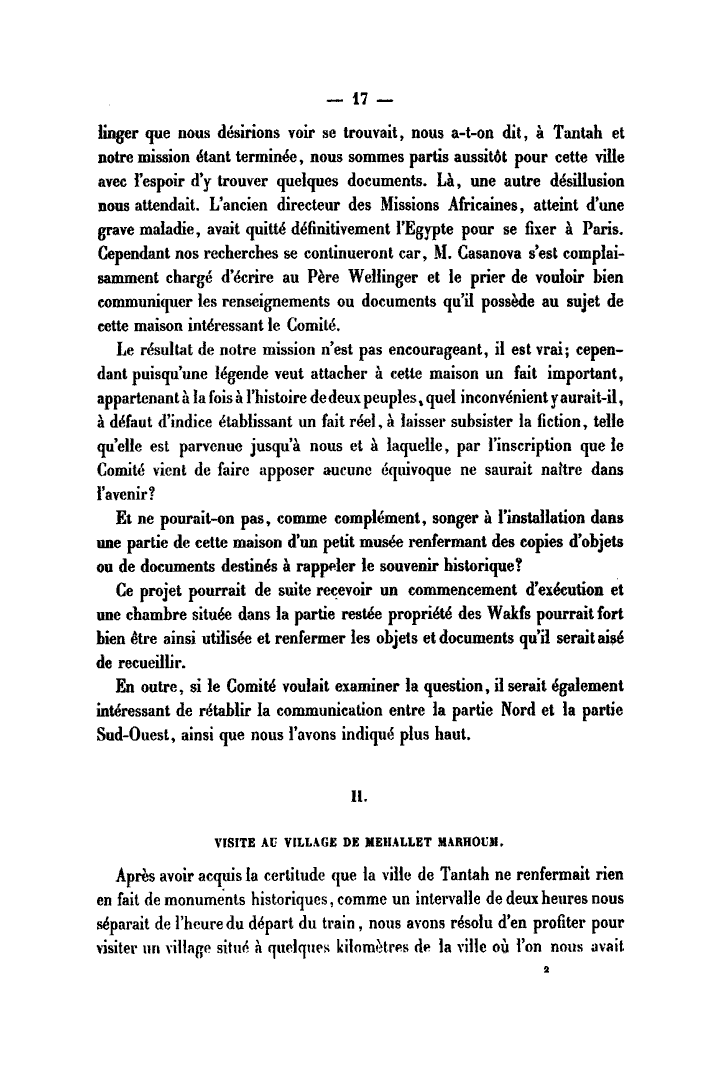 — 17 —

linger que nous désirions voir se trouvait, nous a-t-on dit, à Tantah et notre mission étant terminée, nous sommes partis aussitôt pour cette ville avec l'espoir d'y trouver quelques documents. Là, une autre désillusion nous attendait. L'ancien directeur des Missions Africaines, atteint d'une grave maladie, avait quitté définitivement l'Egypte pour se fixer à Paris. Cependant nos recherches se continueront car, M. Casanova s'est complaisamment chargé d'écrire au Père Wellinger et le prier de vouloir bien communiquer les renseignements ou documents qu'il possède au sujet de cette maison intéressant le Comité.

Le résultat de notre mission n'est pas encourageant, il est vrai; cependant puisqu'une légende veut attacher à cette maison un fait important, appartenant à la fois à l'histoire de deux peuples, quel inconvénient y aurait-il, à défaut d'indice établissant un fait réel, à laisser subsister la fiction, telle qu'elle est parvenue jusqu'à nous et à laquelle, par l'inscription que le Comité vient de faire apposer aucune équivoque ne saurait naître dans l'avenir?

Et ne pourait-on pas, comme complément, songer à l'installation dans une partie de cette maison d'un petit musée renfermant des copies d'objets ou de documents destinés à rappeler le souvenir historique?

Ce projet pourrait de suite recevoir un commencement d'exécution et une chambre située dans la partie restée propriété des Wakfs pourrait fort bien être ainsi utilisée et renfermer les objets et documents qu'il serait aisé de recueillir.

En outre, si le Comité voulait examiner la question, il serait également intéressant de rétablir la communication entre la partie Nord et la partie Sud-Ouest, ainsi que nous l'avons indiqué plus haut.

II.

VISITE AU VILLAGE DE MEHALLET MARHOUM.

Après avoir acquis la certitude que la ville de Tantah ne renfermait rien en fait de monuments historiques, comme un intervalle de deux heures nous séparait de l'heure du départ du train, nous avons résolu d'en profiter pour visiter un village situé à quelques kilomètres de la ville où l'on nous avait

2